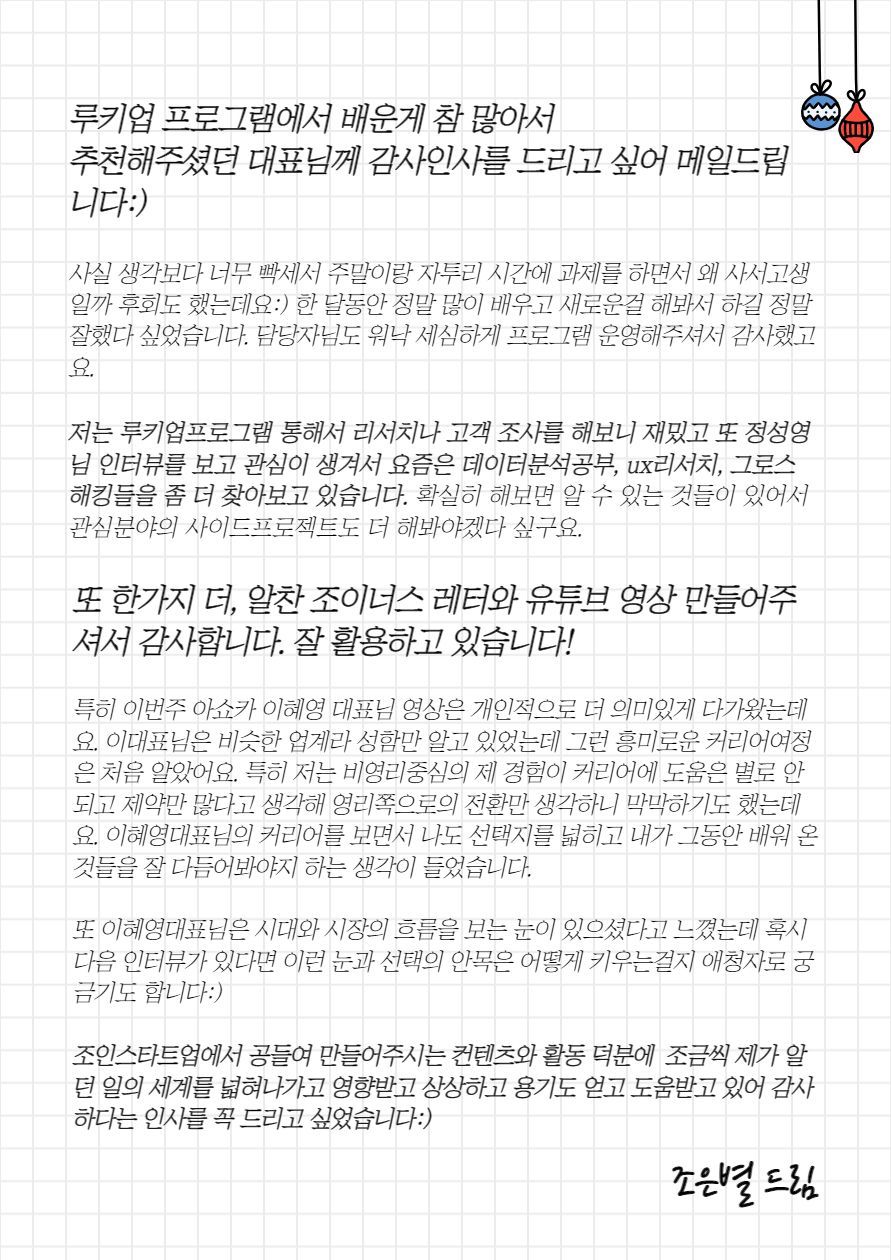 루키업 프로그램에서 배운게 참 많아서
추천해주셨던 대표님께 감사인사를 드리고 싶어 메일드립니다:)

사실 생각보다 너무 빡세서 주말이랑 자투리 시간에 과제를 하면서 왜 사서고생일까 후회도 했는데요:) 한 달동안 정말 많이 배우고 새로운걸 해봐서 하길 정말 잘했다 싶었습니다. 담당자님도 워낙 세심하게 프로그램 운영해주셔서 감사했고요.

저는 루키업프로그램 통해서 리서치나 고객 조사를 해보니 재밌고 또 정성영님 인터뷰를 보고 관심이 생겨서 요즘은 데이터분석공부, ux리서치, 그로스해킹들을 좀 더 찾아보고 있습니다. 확실히 해보면 알 수 있는 것들이 있어서 관심분야의 사이드프로젝트도 더 해봐야겠다 싶구요.

또 한가지 더, 알찬 조이너스 레터와 유튜브 영상 만들어주셔서 감사합니다. 잘 활용하고 있습니다!

특히 이번주 아쇼카 이혜영 대표님 영상은 개인적으로 더 의미있게 다가왔는데요. 이대표님은 비슷한 업계라 성함만 알고 있었는데 그런 흥미로운 커리어여정은 처음 알았어요. 특히 저는 비영리중심의 제 경험이 커리어에 도움은 별로 안되고 제약만 많다고 생각해 영리쪽으로의 전환만 생각하니 막막하기도 했는데요. 이혜영대표님의 커리어를 보면서 나도 선택지를 넓히고 내가 그동안 배워 온 것들을 잘 다듬어봐야지 하는 생각이 들었습니다.

또 이혜영대표님은 시대와 시장의 흐름을 보는 눈이 있으셨다고 느꼈는데 혹시 다음 인터뷰가 있다면 이런 눈과 선택의 안목은 어떻게 키우는걸지 애청자로 궁금기도 합니다:)

조인스타트업에서 공들여 만들어주시는 컨텐츠와 활동 덕분에 조금씩 제가 알던 일의 세계를 넓혀나가고 영향받고 상상하고 용기도 얻고 도움받고 있어 감사하다는 인사를 꼭 드리고 싶었습니다:)

조은별 드림